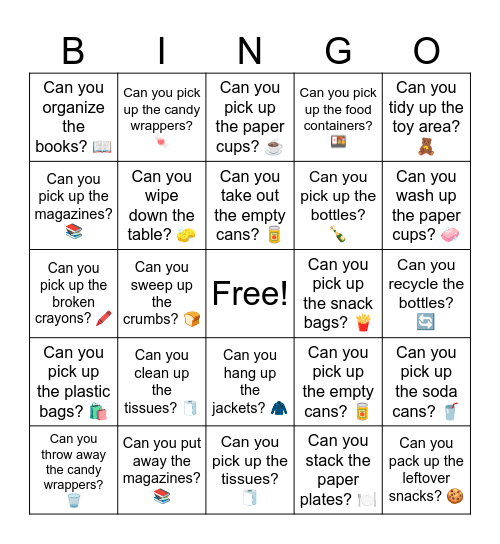 | B | I | N | G | O |
|---|---|---|---|---|
| Can you organize the books? 📖 | Can you pick up the candy wrappers? 🍬 | Can you pick up the paper cups? ☕ | Can you pick up the food containers? 🍱 | Can you tidy up the toy area? 🧸 |
| Can you pick up the magazines? 📚 | Can you wipe down the table? 🧽 | Can you take out the empty cans? 🥫 | Can you pick up the bottles? 🍾 | Can you wash up the paper cups? 🧼 |
| Can you pick up the broken crayons? 🖍️ | Can you sweep up the crumbs? 🍞 | Free! | Can you pick up the snack bags? 🍟 | Can you recycle the bottles? 🔄 |
| Can you pick up the plastic bags? 🛍️ | Can you clean up the tissues? 🧻 | Can you hang up the jackets? 🧥 | Can you pick up the empty cans? 🥫 | Can you pick up the soda cans? 🥤 |
| Can you throw away the candy wrappers? 🗑️ | Can you put away the magazines? 📚 | Can you pick up the tissues? 🧻 | Can you stack the paper plates? 🍽️ | Can you pack up the leftover snacks? 🍪 |